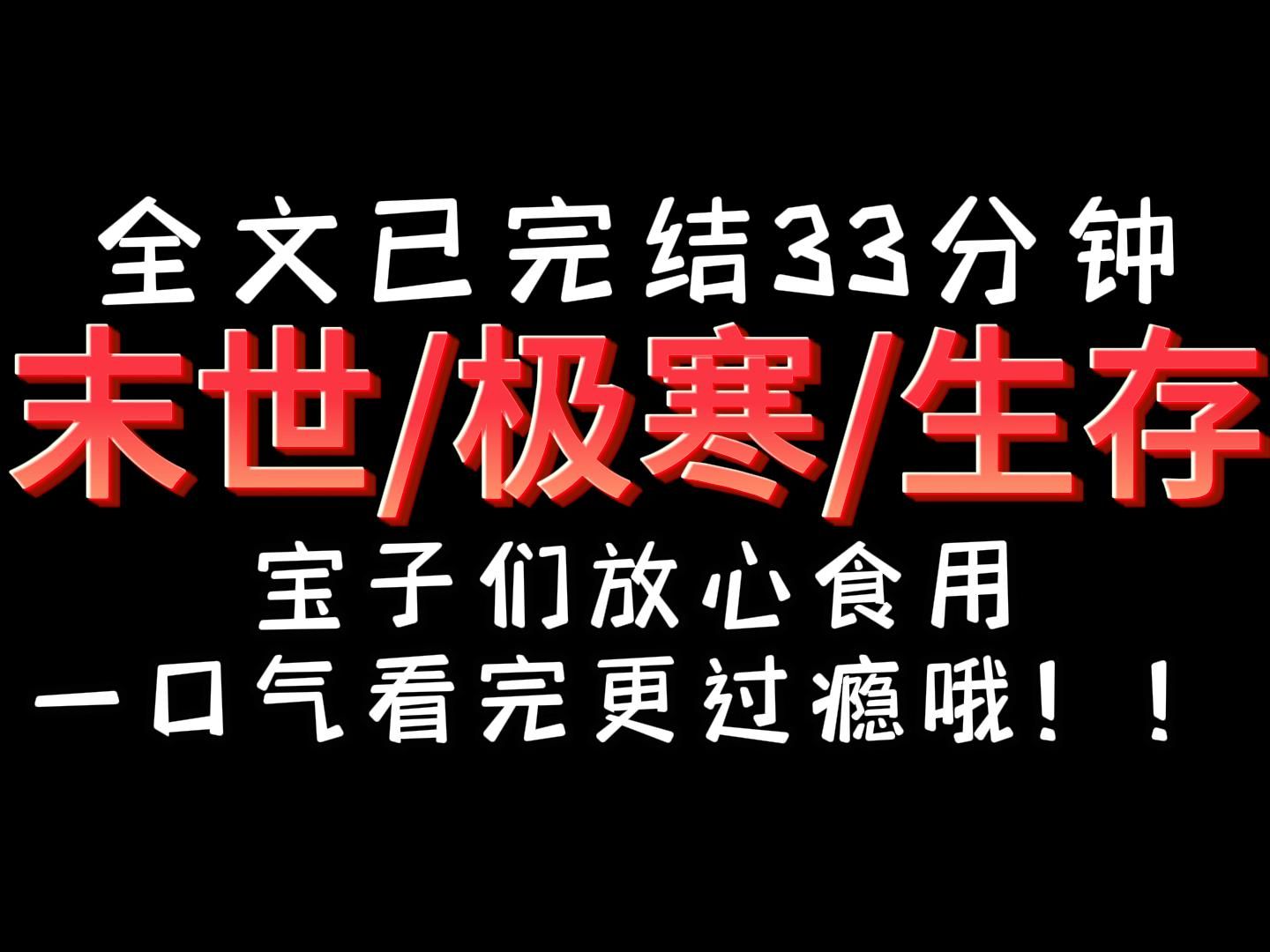 全文已完结33分钟

末世/极寒/生存

宝子们放心食用

一口气看完更过瘾哦！！